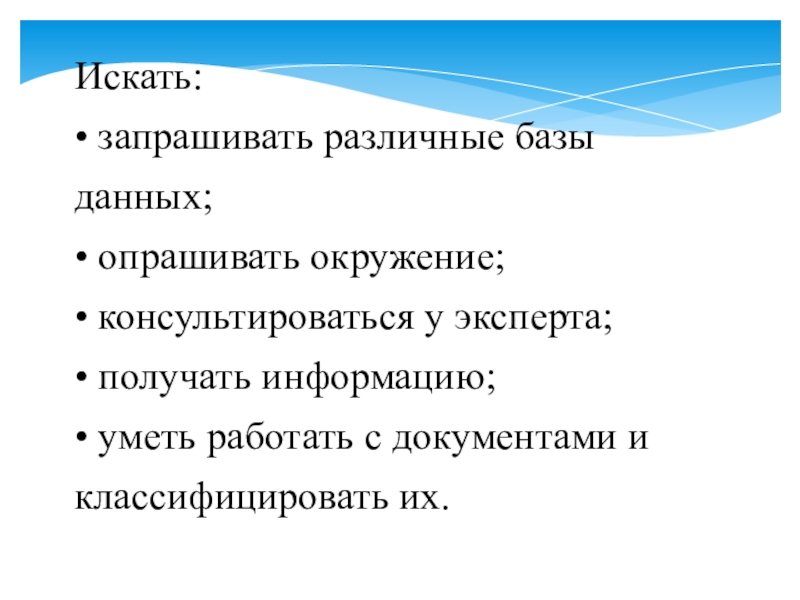 Искать:

• запрашивать различные базы данных;

• опрашивать окружение;

• консультироваться у эксперта;

• получать информацию;

• уметь работать с документами и классифицировать их.